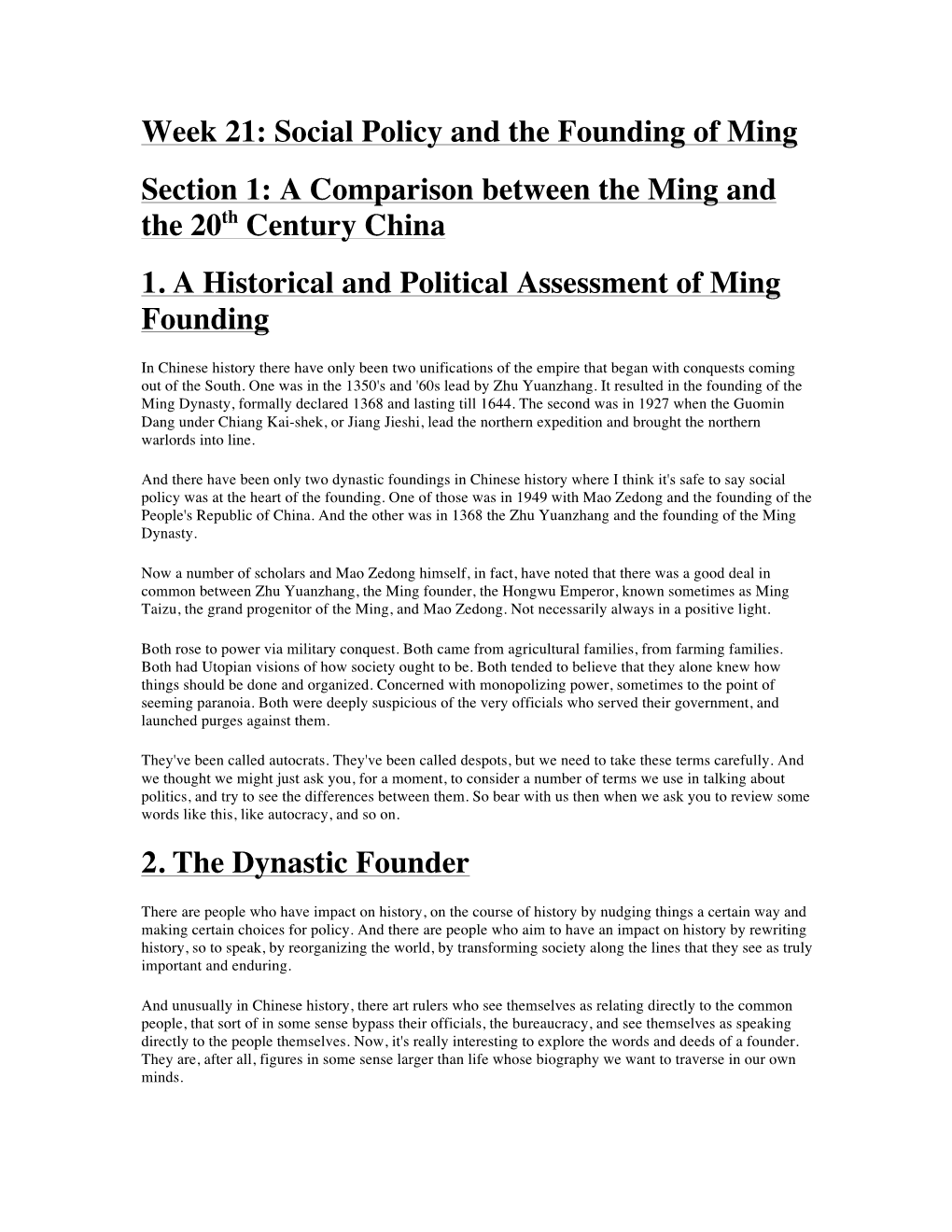 Week 21: Social Policy and the Founding of Ming

Section 1: A Comparison between the Ming and the 20$^{th}$ Century China

1. A Historical and Political Assessment of Ming Founding

In Chinese history there have only been two unifications of the empire that began with conquests coming out of the South. One was in the 1350's and '60s lead by Zhu Yuanzhang. It resulted in the founding of the Ming Dynasty, formally declared 1368 and lasting till 1644. The second was in 1927 when the Guomin Dang under Chiang Kai-shek, or Jiang Jieshi, lead the northern expedition and brought the northern warlords into line.

And there have been only two dynastic foundings in Chinese history where I think it's safe to say social policy was at the heart of the founding. One of those was in 1949 with Mao Zedong and the founding of the People's Republic of China. And the other was in 1368 the Zhu Yuanzhang and the founding of the Ming Dynasty.

Now a number of scholars and Mao Zedong himself, in fact, have noted that there was a good deal in common between Zhu Yuanzhang, the Ming founder, the Hongwu Emperor, known sometimes as Ming Taizu, the grand progenitor of the Ming, and Mao Zedong. Not necessarily always in a positive light.

Both rose to power via military conquest. Both came from agricultural families, from farming families. Both had Utopian visions of how society ought to be. Both tended to believe that they alone knew how things should be done and organized. Concerned with monopolizing power, sometimes to the point of seeming paranoia. Both were deeply suspicious of the very officials who served their government, and launched purges against them.

They've been called autocrats. They've been called despots, but we need to take these terms carefully. And we thought we might just ask you, for a moment, to consider a number of terms we use in talking about politics, and try to see the differences between them. So bear with us then when we ask you to review some words like this, like autocracy, and so on.

2. The Dynastic Founder

There are people who have impact on history, on the course of history by nudging things a certain way and making certain choices for policy. And there are people who aim to have an impact on history by rewriting history, so to speak, by reorganizing the world, by transforming society along the lines that they see as truly important and enduring.

And unusually in Chinese history, there art rulers who see themselves as relating directly to the common people, that sort of in some sense bypass their officials, the bureaucracy, and see themselves as speaking directly to the people themselves. Now, it's really interesting to explore the words and deeds of a founder. They are, after all, figures in some sense larger than life whose biography we want to traverse in our own minds.